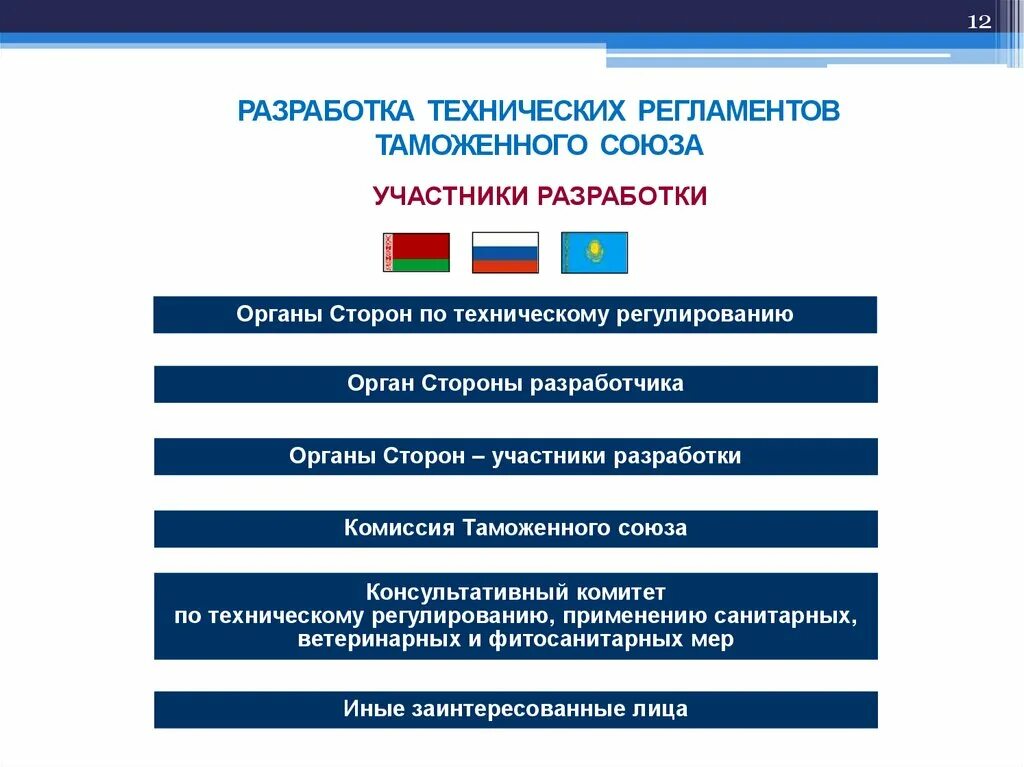 12

РАЗРАБОТКА ТЕХНИЧЕСКИХ РЕГЛАМЕНТОВ ТАМОЖЕННОГО СОЮЗА

УЧАСТНИКИ РАЗРАБОТКИ

Органы Сторон по техническому регулированию

Орган Стороны разработчика

Органы Сторон – участники разработки

Комиссия Таможенного союза

Консультативный комитет по техническому регулированию, применению санитарных, ветеринарных и фитосанитарных мер

Иные заинтересованные лица